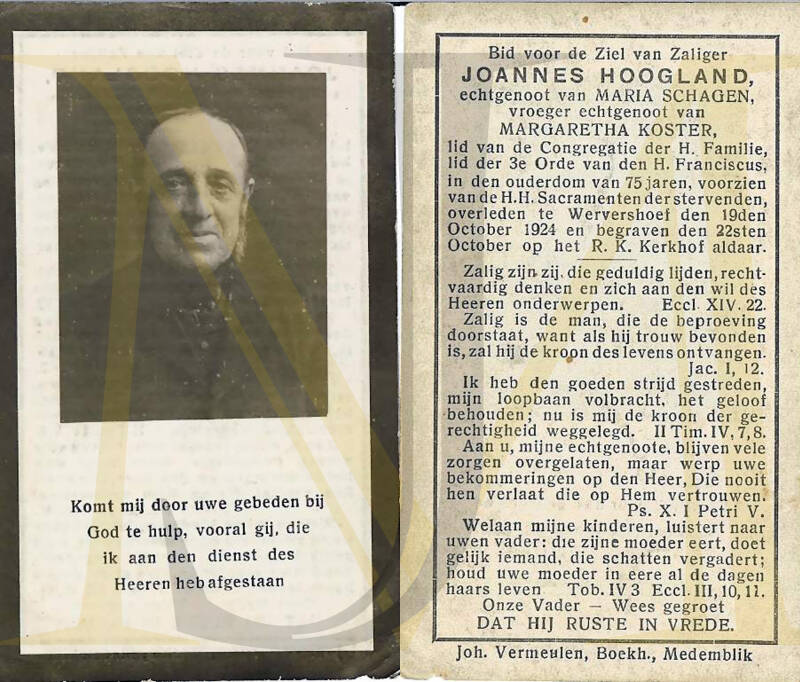 Komt mij door uwe gebeden bij God te hulp, vooral gij, die ik aan den dienst des Heeren heb afgestaan

Bid voor de Ziel van Zaliger
JOANNES HOOGLAND,
echtgenoot van MARIA SCHAGEN,
vroeger echtgenoot van
MARGARETHA KOSTER,
lid van de Congregatie der H. Familie, lid der 3e Orde van den H. Franciscus, in den ouderdom van 75 jaren, voorzien van de H.H. Sacramenten der stervenden, overleden te Wervershoef den 19den October 1924 en begraven den 22sten October op het R. K. Kerkhof aldaar.

Zalig zijn zij, die geduldig lijden, rechtvaardig denken en zich aan den wil des Heeren onderwerpen. Eccl. XIV. 22.

Zalig is de man, die de beproeving doorstaat, want als hij trouw bevonden is, zal hij de kroon des levens ontvangen. Jac. I, 12.

Ik heb den goeden strijd gestreden, mijn loopbaan volbracht, het geloof behouden; nu is mij de kroon der gerechtigheid weggelegd. II Tim. IV, 7, 8.

Aan u, mijne echtgenoote, blijven vele zorgen overgelaten, maar werp uwe bekommeringen op den Heer, Die nooit hen verlaat die op Hem vertrouwen. Ps. X. I Petri V.

Welaan mijne kinderen, luistert naar uwen vader: die zijne moeder eert, doet gelijk iemand, die schatten vergadert; houd uwe moeder in eere al de dagen haars leven Tob. IV 3 Eccl. III, 10, 11.

Onze Vader — Wees gegroet
DAT HIJ RUSTE IN VREDE.

Joh. Vermeulen, Boekh., Medemblik